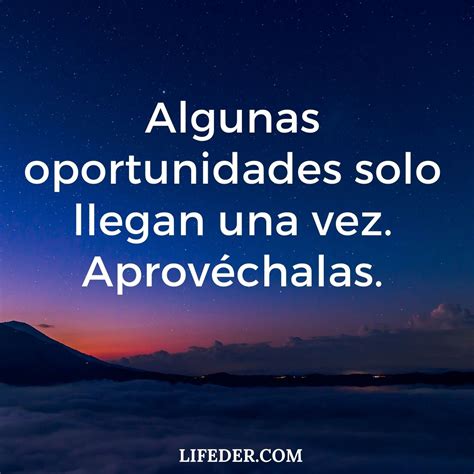 Algunas oportunidades solo llegan una vez. Aprovéchalas.

LIFEDER.COM